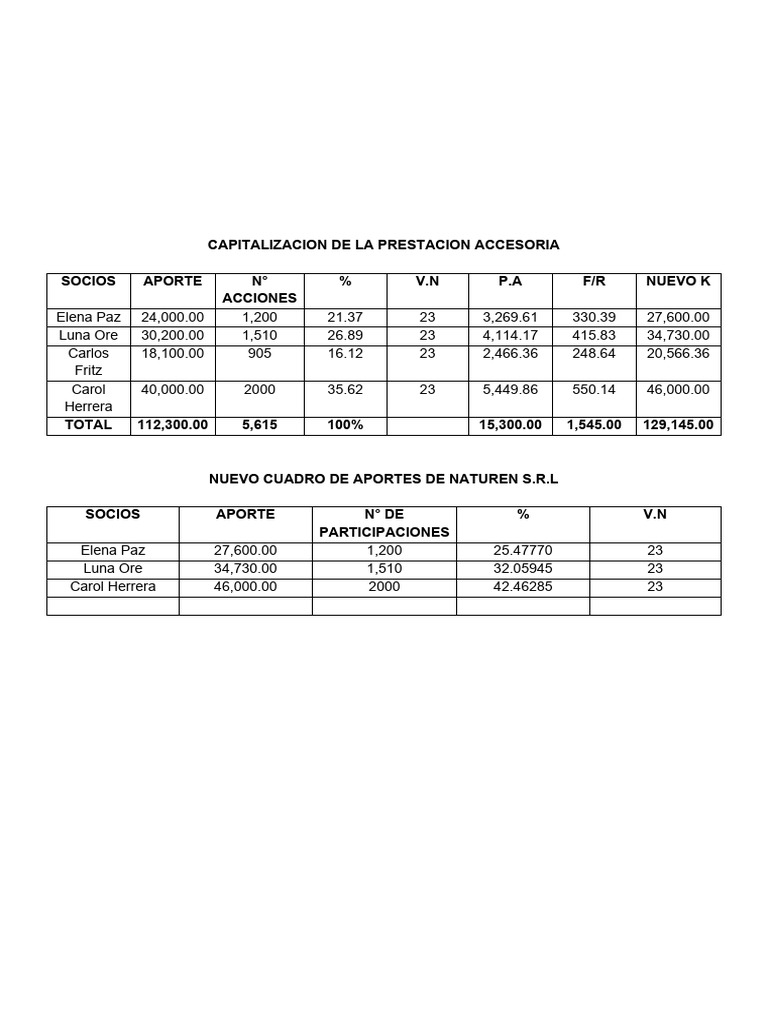 CAPITALIZACION DE LA PRESTACION ACCESORIA

| SOCIOS | APORTE | N° ACCIONES | % | V.N | P.A | F/R | NUEVO K |
|---|---|---|---|---|---|---|---|
| Elena Paz | 24,000.00 | 1,200 | 21.37 | 23 | 3,269.61 | 330.39 | 27,600.00 |
| Luna Ore | 30,200.00 | 1,510 | 26.89 | 23 | 4,114.17 | 415.83 | 34,730.00 |
| Carlos Fritz | 18,100.00 | 905 | 16.12 | 23 | 2,466.36 | 248.64 | 20,566.36 |
| Carol Herrera | 40,000.00 | 2000 | 35.62 | 23 | 5,449.86 | 550.14 | 46,000.00 |
| TOTAL | 112,300.00 | 5,615 | 100% | | 15,300.00 | 1,545.00 | 129,145.00 |

NUEVO CUADRO DE APORTES DE NATUREN S.R.L

| SOCIOS | APORTE | N° DE PARTICIPACIONES | % | V.N |
|---|---|---|---|---|
| Elena Paz | 27,600.00 | 1,200 | 25.47770 | 23 |
| Luna Ore | 34,730.00 | 1,510 | 32.05945 | 23 |
| Carol Herrera | 46,000.00 | 2000 | 42.46285 | 23 |
| | | | | |